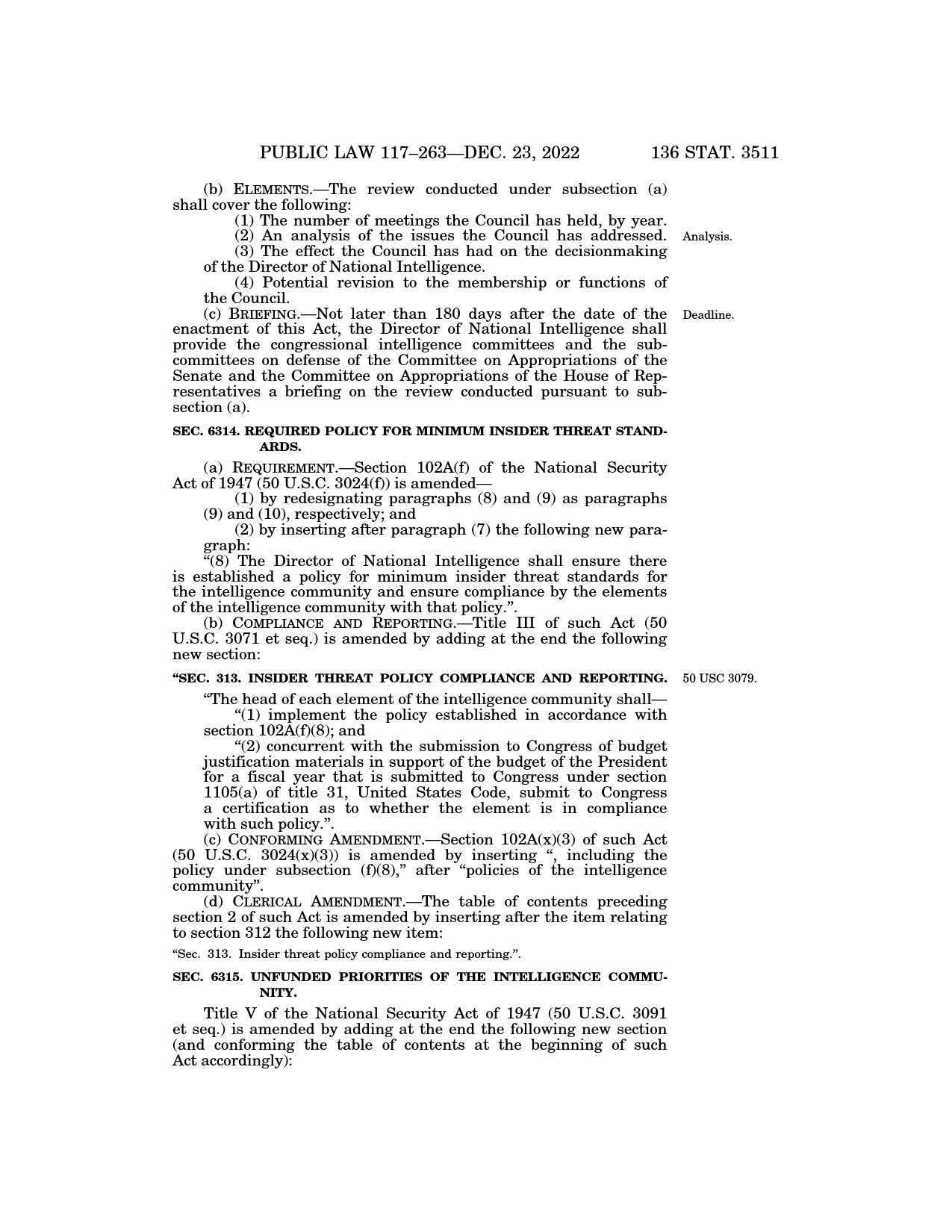 PUBLIC LAW 117–263—DEC. 23, 2022 136 STAT. 3511

(b) ELEMENTS.—The review conducted under subsection (a) shall cover the following:

(1) The number of meetings the Council has held, by year.

(2) An analysis of the issues the Council has addressed.

Analysis.

(3) The effect the Council has had on the decisionmaking of the Director of National Intelligence.

(4) Potential revision to the membership or functions of the Council.

(c) BRIEFING.—Not later than 180 days after the date of the enactment of this Act, the Director of National Intelligence shall provide the congressional intelligence committees and the subcommittees on defense of the Committee on Appropriations of the Senate and the Committee on Appropriations of the House of Representatives a briefing on the review conducted pursuant to subsection (a).

Deadline.

SEC. 6314. REQUIRED POLICY FOR MINIMUM INSIDER THREAT STANDARDS.

(a) REQUIREMENT.—Section 102A(f) of the National Security Act of 1947 (50 U.S.C. 3024(f)) is amended—

(1) by redesignating paragraphs (8) and (9) as paragraphs (9) and (10), respectively; and

(2) by inserting after paragraph (7) the following new paragraph:

“(8) The Director of National Intelligence shall ensure there is established a policy for minimum insider threat standards for the intelligence community and ensure compliance by the elements of the intelligence community with that policy.”.

(b) COMPLIANCE AND REPORTING.—Title III of such Act (50 U.S.C. 3071 et seq.) is amended by adding at the end the following new section:

“SEC. 313. INSIDER THREAT POLICY COMPLIANCE AND REPORTING.

50 USC 3079.

“The head of each element of the intelligence community shall—

“(1) implement the policy established in accordance with section 102A(f)(8); and

“(2) concurrent with the submission to Congress of budget justification materials in support of the budget of the President for a fiscal year that is submitted to Congress under section 1105(a) of title 31, United States Code, submit to Congress a certification as to whether the element is in compliance with such policy.”.

(c) CONFORMING AMENDMENT.—Section 102A(x)(3) of such Act (50 U.S.C. 3024(x)(3)) is amended by inserting “, including the policy under subsection (f)(8),” after “policies of the intelligence community”.

(d) CLERICAL AMENDMENT.—The table of contents preceding section 2 of such Act is amended by inserting after the item relating to section 312 the following new item:

“Sec. 313. Insider threat policy compliance and reporting.”.

SEC. 6315. UNFUNDED PRIORITIES OF THE INTELLIGENCE COMMUNITY.

Title V of the National Security Act of 1947 (50 U.S.C. 3091 et seq.) is amended by adding at the end the following new section (and conforming the table of contents at the beginning of such Act accordingly):